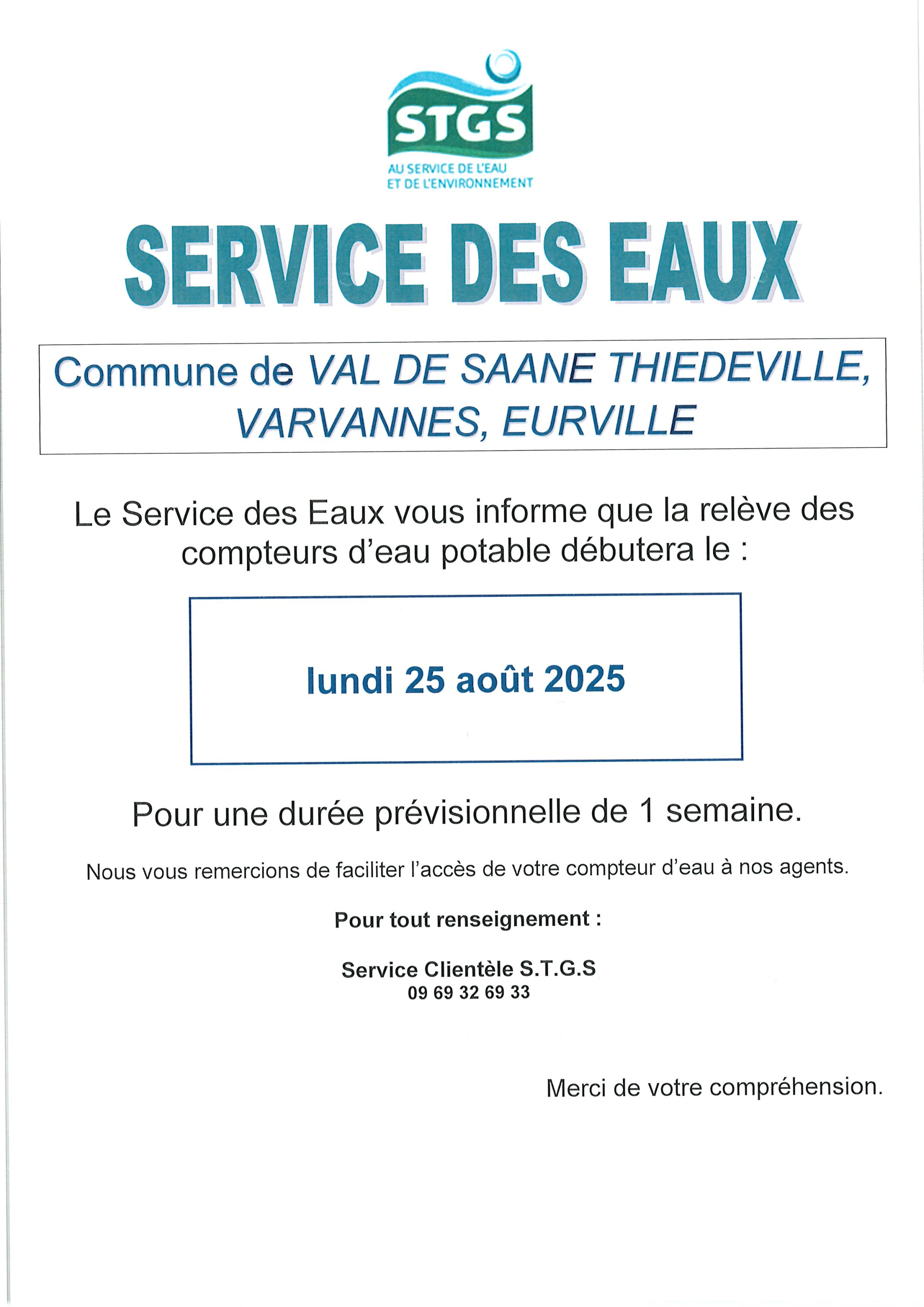 STGS
AU SERVICE DE L'EAU
ET DE L'ENVIRONNEMENT

SERVICE DES EAUX

Commune de VAL DE SAANE THIEDEVILLE, VARVANNES, EURVILLE

Le Service des Eaux vous informe que la relève des compteurs d'eau potable débutera le :

lundi 25 août 2025

Pour une durée prévisionnelle de 1 semaine.

Nous vous remercions de faciliter l'accès de votre compteur d'eau à nos agents.

Pour tout renseignement :

Service Clientèle S.T.G.S
09 69 32 69 33

Merci de votre compréhension.